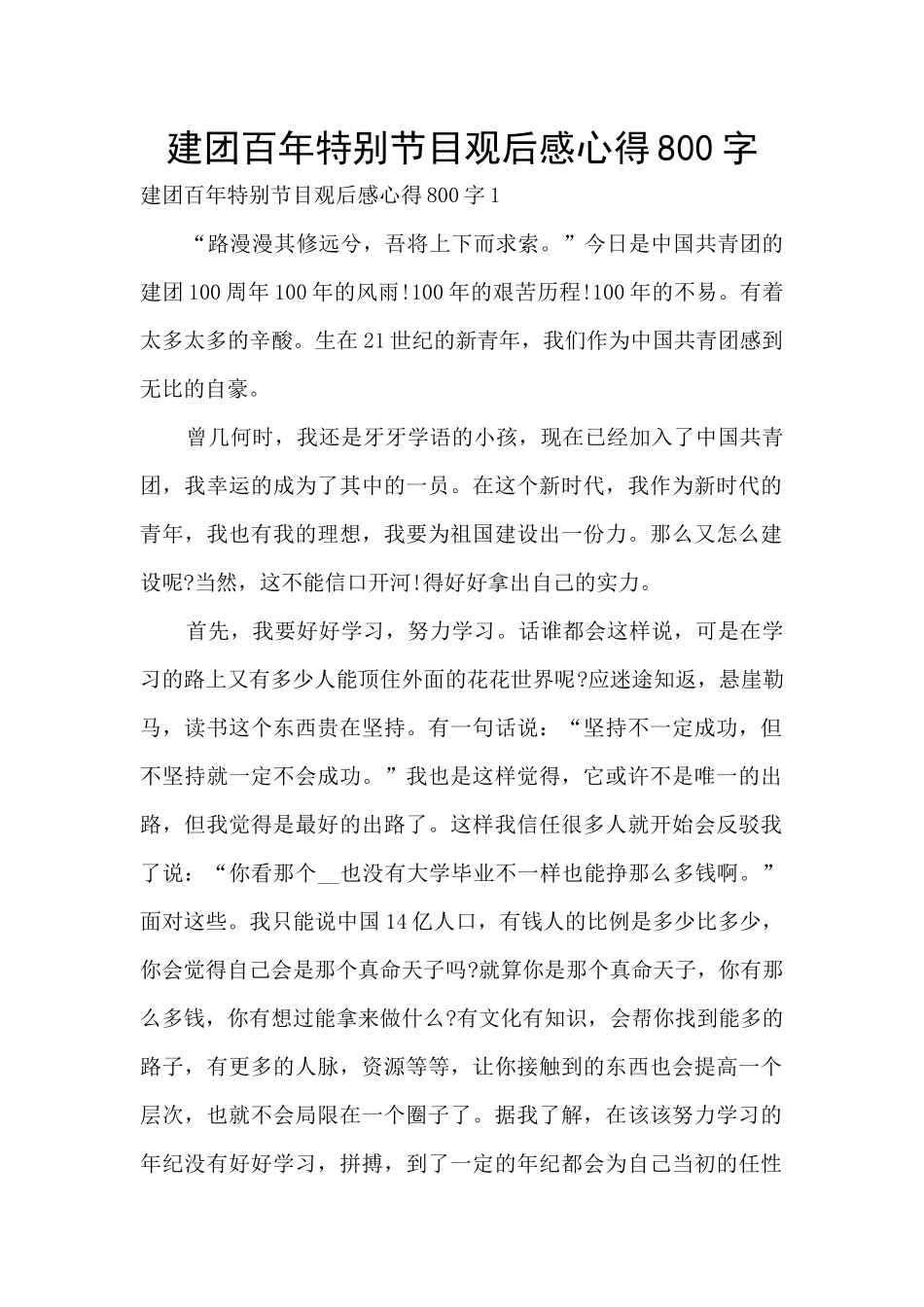 建团百年特别节目观后感心得800字

建团百年特别节目观后感心得800字1

“路漫漫其修远兮，吾将上下而求索。”今日是中国共青团的建团100周年100年的风雨!100年的艰苦历程!100年的不易。有着太多太多的辛酸。生在21世纪的新青年，我们作为中国共青团感到无比的自豪。

曾几何时，我还是牙牙学语的小孩，现在已经加入了中国共青团，我幸运的成为了其中的一员。在这个新时代，我作为新时代的青年，我也有我的理想，我要为祖国建设出一份力。那么又怎么建设呢?当然，这不能信口开河!得好好拿出自己的实力。

首先，我要好好学习，努力学习。话谁都会这样说，可是在学习的路上又有多少人能顶住外面的花花世界呢?应迷途知返，悬崖勒马，读书这个东西贵在坚持。有一句话说：“坚持不一定成功，但不坚持就一定不会成功。”我也是这样觉得，它或许不是唯一的出路，但我觉得是最好的出路了。这样我信任很多人就开始会反驳我了说：“你看那个__也没有大学毕业不一样也能挣那么多钱啊。”面对这些。我只能说中国14亿人口，有钱人的比例是多少比多少，你会觉得自己会是那个真命天子吗?就算你是那个真命天子，你有那么多钱，你有想过能拿来做什么?有文化有知识，会帮你找到能多的路子，有更多的人脉，资源等等，让你接触到的东西也会提高一个层次，也就不会局限在一个圈子了。据我了解，在该该努力学习的年纪没有好好学习，拼搏，到了一定的年纪都会为自己当初的任性